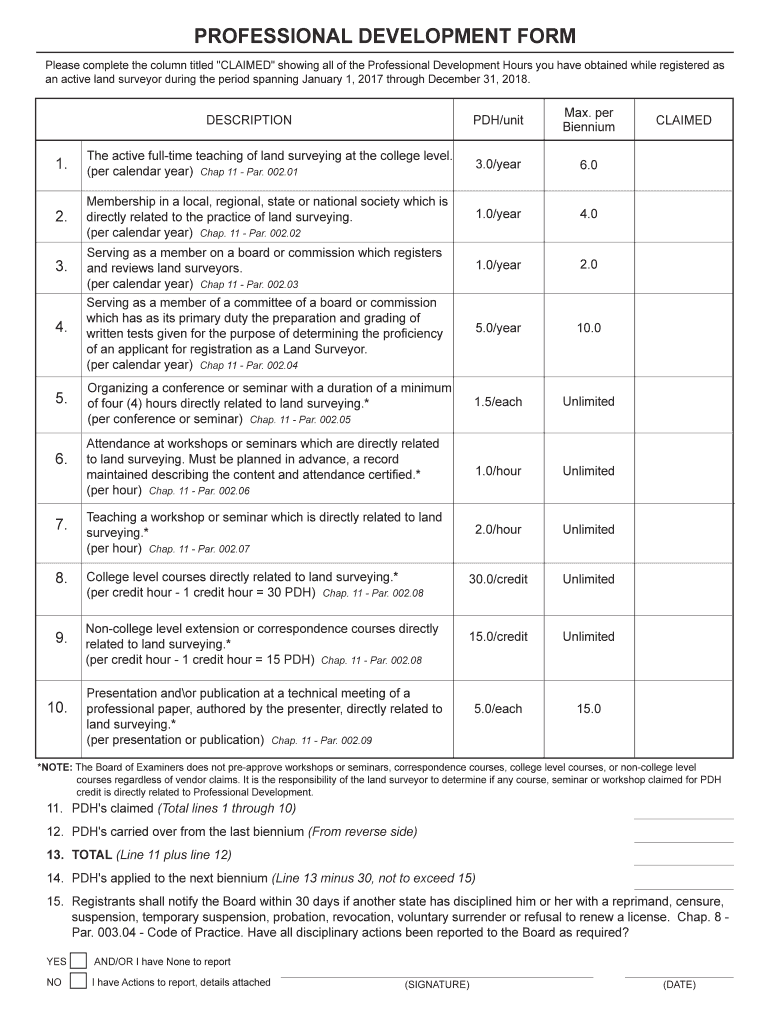 PROFESSIONAL DEVELOPMENT FORM

Please complete the column titled "CLAIMED" showing all of the Professional Development Hours you have obtained while registered as an active land surveyor during the period spanning January 1, 2017 through December 31, 2018.

| | DESCRIPTION | PDH/unit | Max. per Biennium | CLAIMED |
|---|---|---|---|---|
| 1. | The active full-time teaching of land surveying at the college level. (per calendar year) Chap 11 - Par. 002.01 | 3.0/year | 6.0 | |
| 2. | Membership in a local, regional, state or national society which is directly related to the practice of land surveying. (per calendar year) Chap. 11 - Par. 002.02 | 1.0/year | 4.0 | |
| 3. | Serving as a member on a board or commission which registers and reviews land surveyors. (per calendar year) Chap 11 - Par. 002.03 | 1.0/year | 2.0 | |
| 4. | Serving as a member of a committee of a board or commission which has as its primary duty the preparation and grading of written tests given for the purpose of determining the proficiency of an applicant for registration as a Land Surveyor. (per calendar year) Chap 11 - Par. 002.04 | 5.0/year | 10.0 | |
| 5. | Organizing a conference or seminar with a duration of a minimum of four (4) hours directly related to land surveying.* (per conference or seminar) Chap. 11 - Par. 002.05 | 1.5/each | Unlimited | |
| 6. | Attendance at workshops or seminars which are directly related to land surveying. Must be planned in advance, a record maintained describing the content and attendance certified.* (per hour) Chap. 11 - Par. 002.06 | 1.0/hour | Unlimited | |
| 7. | Teaching a workshop or seminar which is directly related to land surveying.* (per hour) Chap. 11 - Par. 002.07 | 2.0/hour | Unlimited | |
| 8. | College level courses directly related to land surveying.* (per credit hour - 1 credit hour = 30 PDH) Chap. 11 - Par. 002.08 | 30.0/credit | Unlimited | |
| 9. | Non-college level extension or correspondence courses directly related to land surveying.* (per credit hour - 1 credit hour = 15 PDH) Chap. 11 - Par. 002.08 | 15.0/credit | Unlimited | |
| 10. | Presentation and\or publication at a technical meeting of a professional paper, authored by the presenter, directly related to land surveying.* (per presentation or publication) Chap. 11 - Par. 002.09 | 5.0/each | 15.0 | |

*NOTE: The Board of Examiners does not pre-approve workshops or seminars, correspondence courses, college level courses, or non-college level courses regardless of vendor claims. It is the responsibility of the land surveyor to determine if any course, seminar or workshop claimed for PDH credit is directly related to Professional Development.

11. PDH's claimed (Total lines 1 through 10)

12. PDH's carried over from the last biennium (From reverse side)

13. TOTAL (Line 11 plus line 12)

14. PDH's applied to the next biennium (Line 13 minus 30, not to exceed 15)

15. Registrants shall notify the Board within 30 days if another state has disciplined him or her with a reprimand, censure, suspension, temporary suspension, probation, revocation, voluntary surrender or refusal to renew a license. Chap. 8 - Par. 003.04 - Code of Practice. Have all disciplinary actions been reported to the Board as required?

YES AND/OR I have None to report

NO I have Actions to report, details attached

(SIGNATURE)

(DATE)